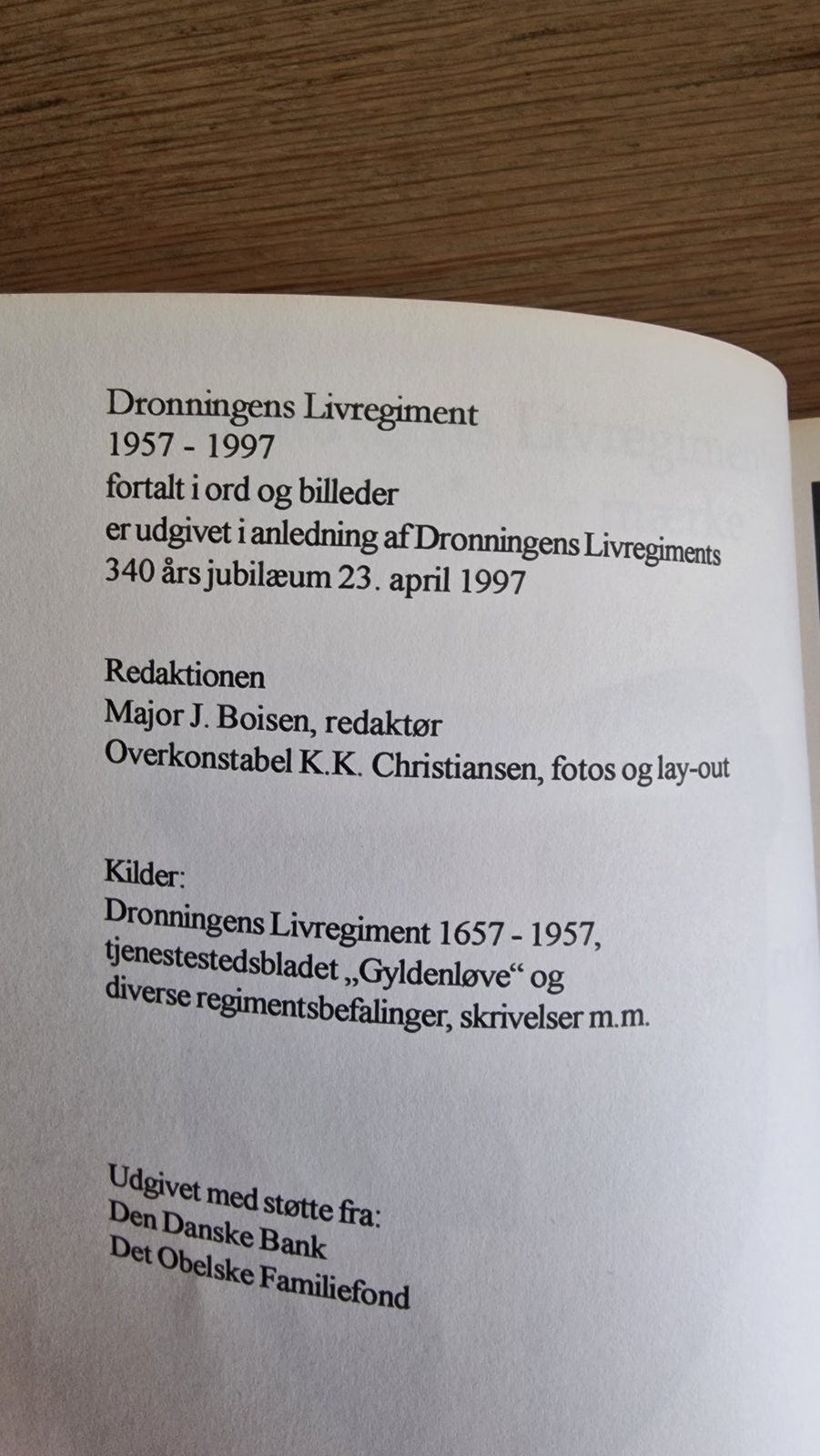 Dronningens Livregiment
1957 - 1997
fortalt i ord og billeder
er udgivet i anledning af Dronningens Livregiments 340 års jubilæum 23. april 1997

Redaktionen
Major J. Boisen, redaktør
Overkonstabel K.K. Christiansen, fotos og lay-out

Kilder:
Dronningens Livregiment 1657 - 1957, tjenestestedsbladet „Gyldenløve“ og diverse regimentsbefalinger, skrivelser m.m.

Udgivet med støtte fra:
Den Danske Bank
Det Obelske Familiefond